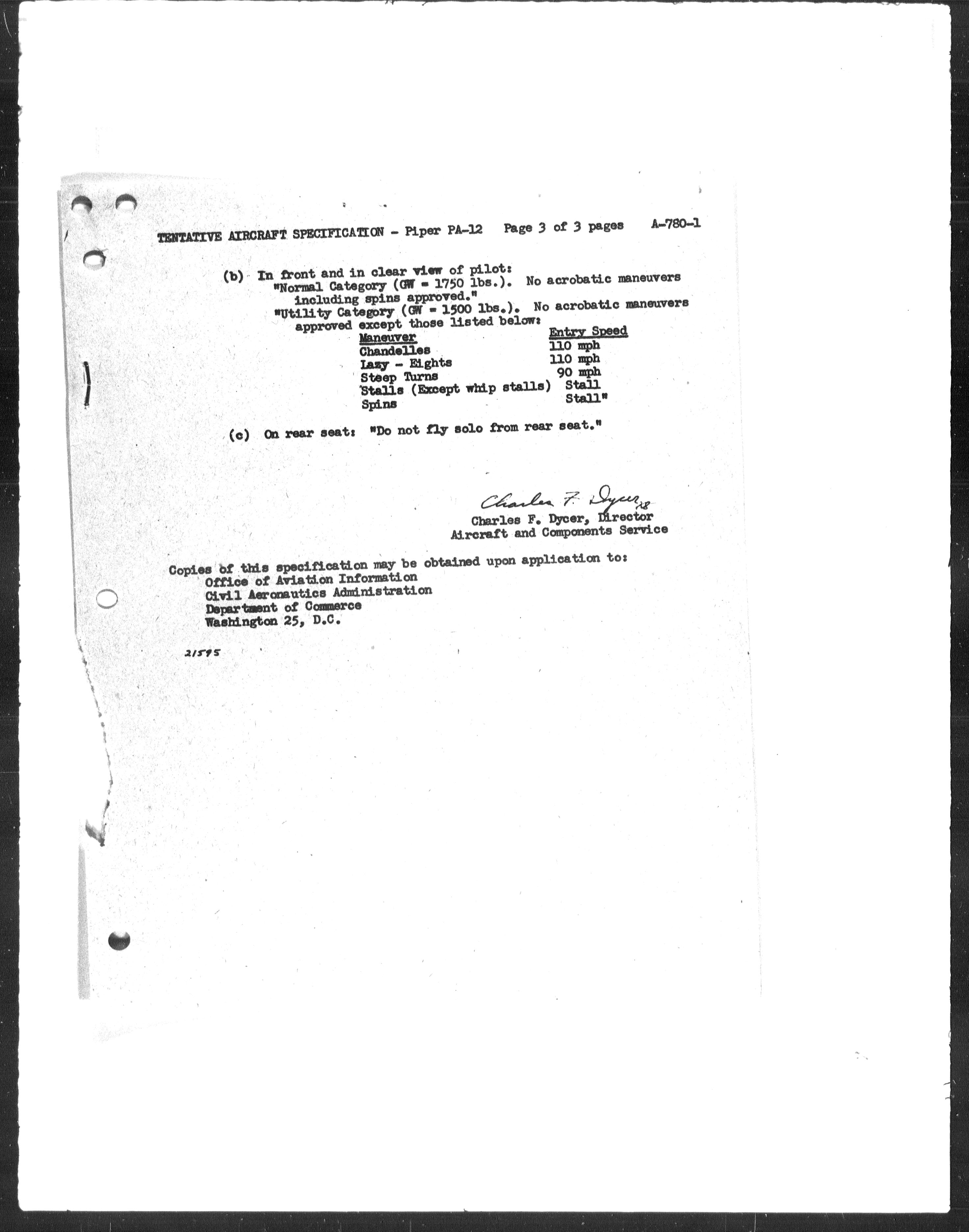 TENTATIVE AIRCRAFT SPECIFICATION - Piper PA-12 Page 3 of 3 pages A-780-1

(b) In front and in clear view of pilot:
"Normal Category (GW = 1750 lbs.). No acrobatic maneuvers including spins approved."
"Utility Category (GW = 1500 lbs.). No acrobatic maneuvers approved except those listed below:

| Maneuver | Entry Speed |
|---|---|
| Chandelles | 110 mph |
| Lazy - Eights | 110 mph |
| Steep Turns | 90 mph |
| Stalls (Except whip stalls) | Stall |
| Spins | Stall" |

(c) On rear seat: "Do not fly solo from rear seat."

Charles F. Dycer
Charles F. Dycer, Director
Aircraft and Components Service

Copies of this specification may be obtained upon application to:
Office of Aviation Information
Civil Aeronautics Administration
Department of Commerce
Washington 25, D.C.

21595